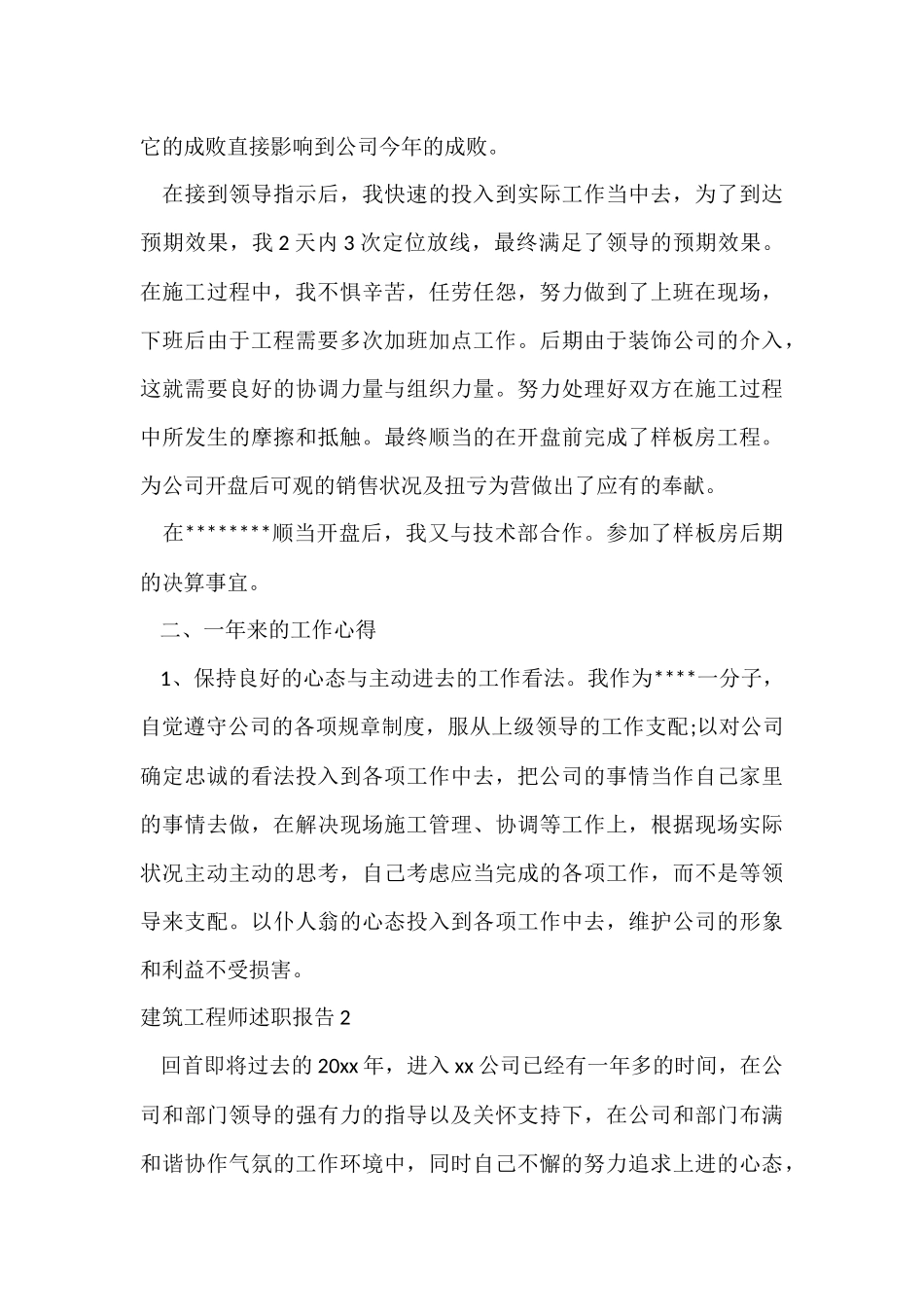 它的成败直接影响到公司今年的成败。

在接到领导指示后，我快速的投入到实际工作当中去，为了到达预期效果，我 2 天内 3 次定位放线，最终满足了领导的预期效果。在施工过程中，我不惧辛苦，任劳任怨，努力做到了上班在现场，下班后由于工程需要多次加班加点工作。后期由于装饰公司的介入，这就需要良好的协调力量与组织力量。努力处理好双方在施工过程中所发生的摩擦和抵触。最终顺当的在开盘前完成了样板房工程。为公司开盘后可观的销售状况及扭亏为营做出了应有的奉献。

在********顺当开盘后，我又与技术部合作。参加了样板房后期的决算事宜。

二、一年来的工作心得

1、保持良好的心态与主动进去的工作看法。我作为****一分子，自觉遵守公司的各项规章制度，服从上级领导的工作支配;以对公司确定忠诚的看法投入到各项工作中去，把公司的事情当作自己家里的事情去做，在解决现场施工管理、协调等工作上，根据现场实际状况主动主动的思考，自己考虑应当完成的各项工作，而不是等领导来支配。以仆人翁的心态投入到各项工作中去，维护公司的形象和利益不受损害。

建筑工程师述职报告 2

回首即将过去的 20xx 年，进入 xx 公司已经有一年多的时间，在公司和部门领导的强有力的指导以及关怀支持下，在公司和部门布满和谐协作气氛的工作环境中，同时自己不懈的努力追求上进的心态，